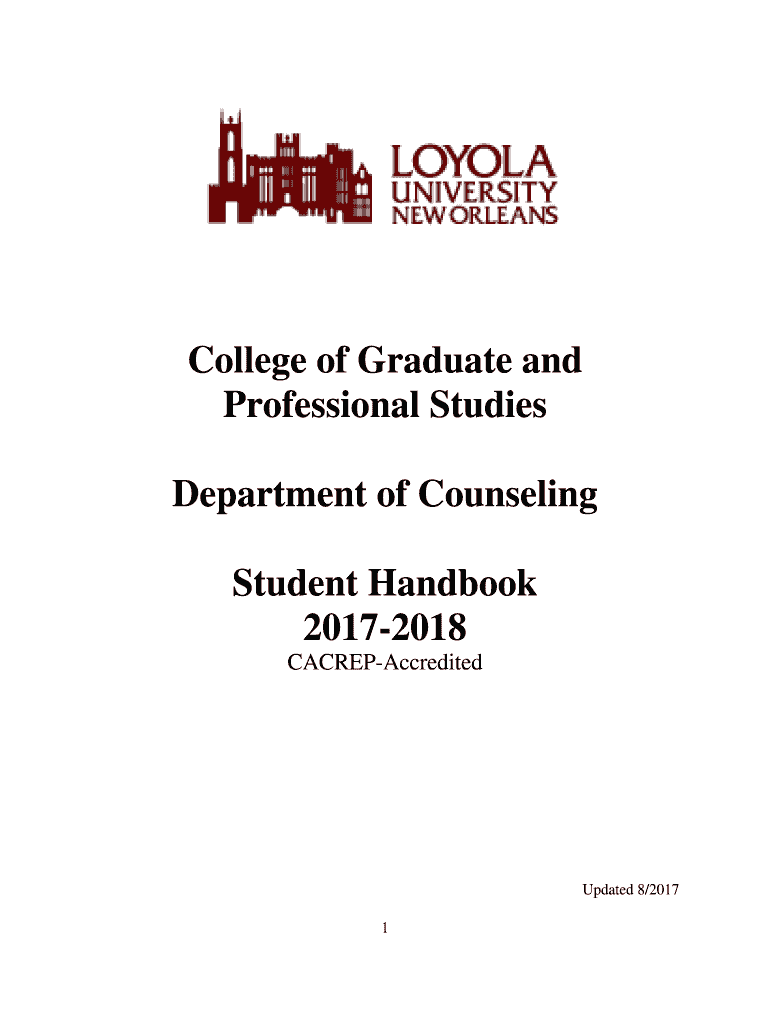 LOYOLA
UNIVERSITY
NEW ORLEANS

College of Graduate and
Professional Studies

Department of Counseling

Student Handbook
2017-2018
CACREP-Accredited

Updated 8/2017

1